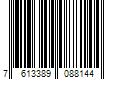 7 613389 088144